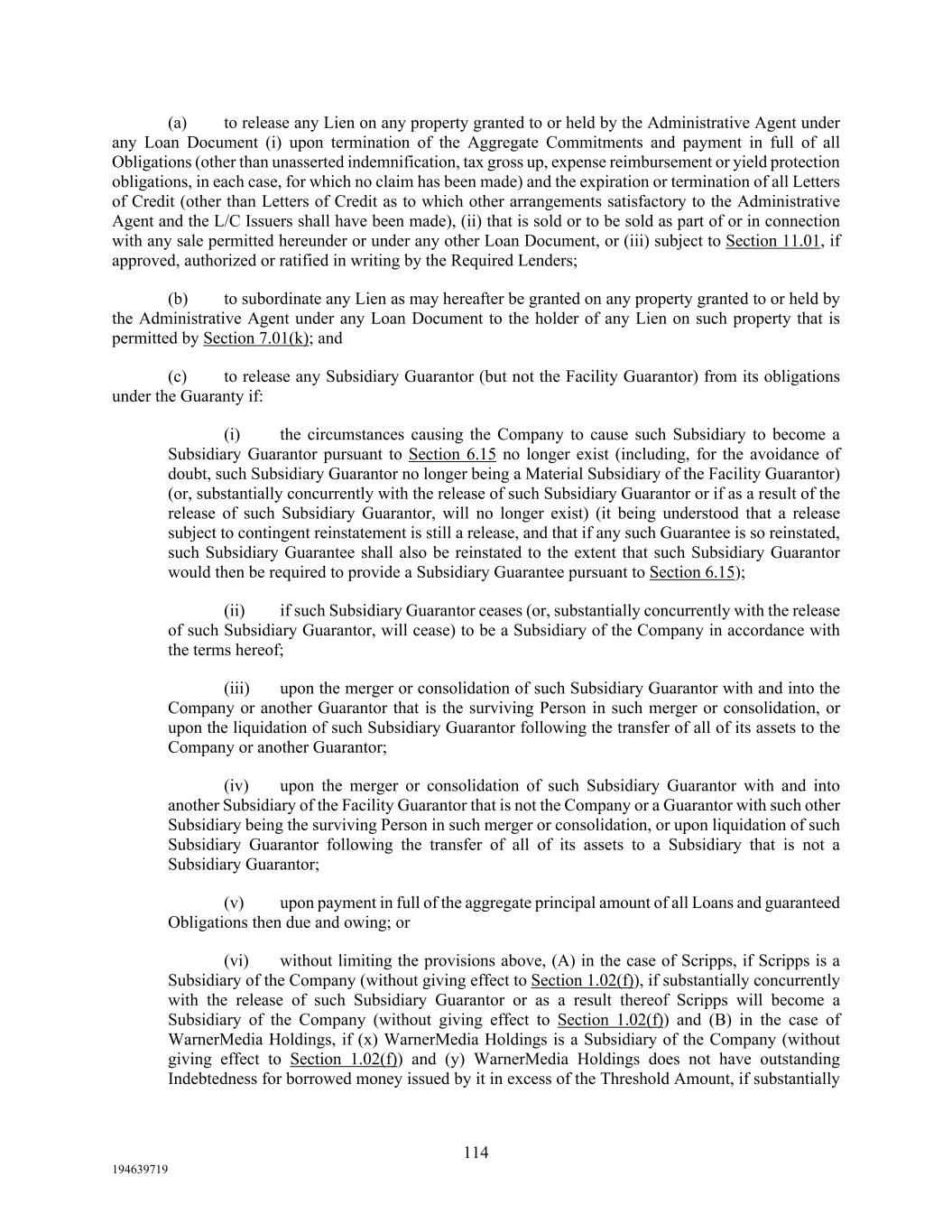 (a) to release any Lien on any property granted to or held by the Administrative Agent under any Loan Document (i) upon termination of the Aggregate Commitments and payment in full of all Obligations (other than unasserted indemnification, tax gross up, expense reimbursement or yield protection obligations, in each case, for which no claim has been made) and the expiration or termination of all Letters of Credit (other than Letters of Credit as to which other arrangements satisfactory to the Administrative Agent and the L/C Issuers shall have been made), (ii) that is sold or to be sold as part of or in connection with any sale permitted hereunder or under any other Loan Document, or (iii) subject to Section 11.01, if approved, authorized or ratified in writing by the Required Lenders;

(b) to subordinate any Lien as may hereafter be granted on any property granted to or held by the Administrative Agent under any Loan Document to the holder of any Lien on such property that is permitted by Section 7.01(k); and

(c) to release any Subsidiary Guarantor (but not the Facility Guarantor) from its obligations under the Guaranty if:

(i) the circumstances causing the Company to cause such Subsidiary to become a Subsidiary Guarantor pursuant to Section 6.15 no longer exist (including, for the avoidance of doubt, such Subsidiary Guarantor no longer being a Material Subsidiary of the Facility Guarantor) (or, substantially concurrently with the release of such Subsidiary Guarantor or if as a result of the release of such Subsidiary Guarantor, will no longer exist) (it being understood that a release subject to contingent reinstatement is still a release, and that if any such Guarantee is so reinstated, such Subsidiary Guarantee shall also be reinstated to the extent that such Subsidiary Guarantor would then be required to provide a Subsidiary Guarantee pursuant to Section 6.15);

(ii) if such Subsidiary Guarantor ceases (or, substantially concurrently with the release of such Subsidiary Guarantor, will cease) to be a Subsidiary of the Company in accordance with the terms hereof;

(iii) upon the merger or consolidation of such Subsidiary Guarantor with and into the Company or another Guarantor that is the surviving Person in such merger or consolidation, or upon the liquidation of such Subsidiary Guarantor following the transfer of all of its assets to the Company or another Guarantor;

(iv) upon the merger or consolidation of such Subsidiary Guarantor with and into another Subsidiary of the Facility Guarantor that is not the Company or a Guarantor with such other Subsidiary being the surviving Person in such merger or consolidation, or upon liquidation of such Subsidiary Guarantor following the transfer of all of its assets to a Subsidiary that is not a Subsidiary Guarantor;

(v) upon payment in full of the aggregate principal amount of all Loans and guaranteed Obligations then due and owing; or

(vi) without limiting the provisions above, (A) in the case of Scripps, if Scripps is a Subsidiary of the Company (without giving effect to Section 1.02(f)), if substantially concurrently with the release of such Subsidiary Guarantor or as a result thereof Scripps will become a Subsidiary of the Company (without giving effect to Section 1.02(f)) and (B) in the case of WarnerMedia Holdings, if (x) WarnerMedia Holdings is a Subsidiary of the Company (without giving effect to Section 1.02(f)) and (y) WarnerMedia Holdings does not have outstanding Indebtedness for borrowed money issued by it in excess of the Threshold Amount, if substantially

114

194639719